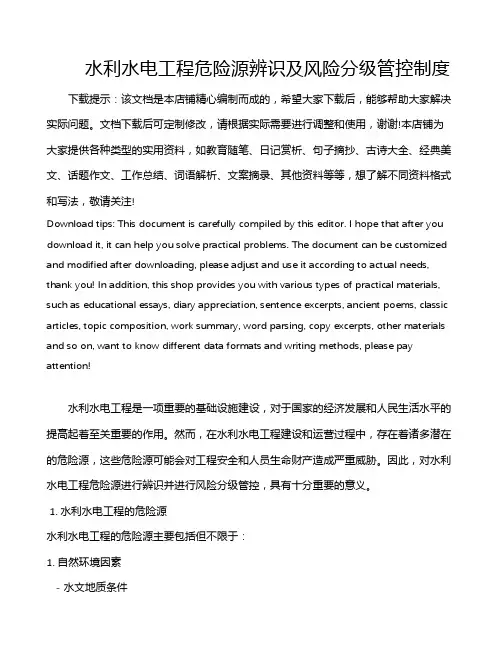 水利水电工程危险源辨识及风险分级管控制度

下载提示：该文档是本店铺精心编制而成的，希望大家下载后，能够帮助大家解决实际问题。文档下载后可定制修改，请根据实际需要进行调整和使用，谢谢!本店铺为大家提供各种类型的实用资料，如教育随笔、日记赏析、句子摘抄、古诗大全、经典美文、话题作文、工作总结、词语解析、文案摘录、其他资料等等，想了解不同资料格式和写法，敬请关注!

Download tips: This document is carefully compiled by this editor. I hope that after you download it, it can help you solve practical problems. The document can be customized and modified after downloading, please adjust and use it according to actual needs, thank you! In addition, this shop provides you with various types of practical materials, such as educational essays, diary appreciation, sentence excerpts, ancient poems, classic articles, topic composition, work summary, word parsing, copy excerpts, other materials and so on, want to know different data formats and writing methods, please pay attention!

水利水电工程是一项重要的基础设施建设，对于国家的经济发展和人民生活水平的提高起着至关重要的作用。然而，在水利水电工程建设和运营过程中，存在着诸多潜在的危险源，这些危险源可能会对工程安全和人员生命财产造成严重威胁。因此，对水利水电工程危险源进行辨识并进行风险分级管控，具有十分重要的意义。

1. 水利水电工程的危险源

水利水电工程的危险源主要包括但不限于：

1. 自然环境因素

- 水文地质条件